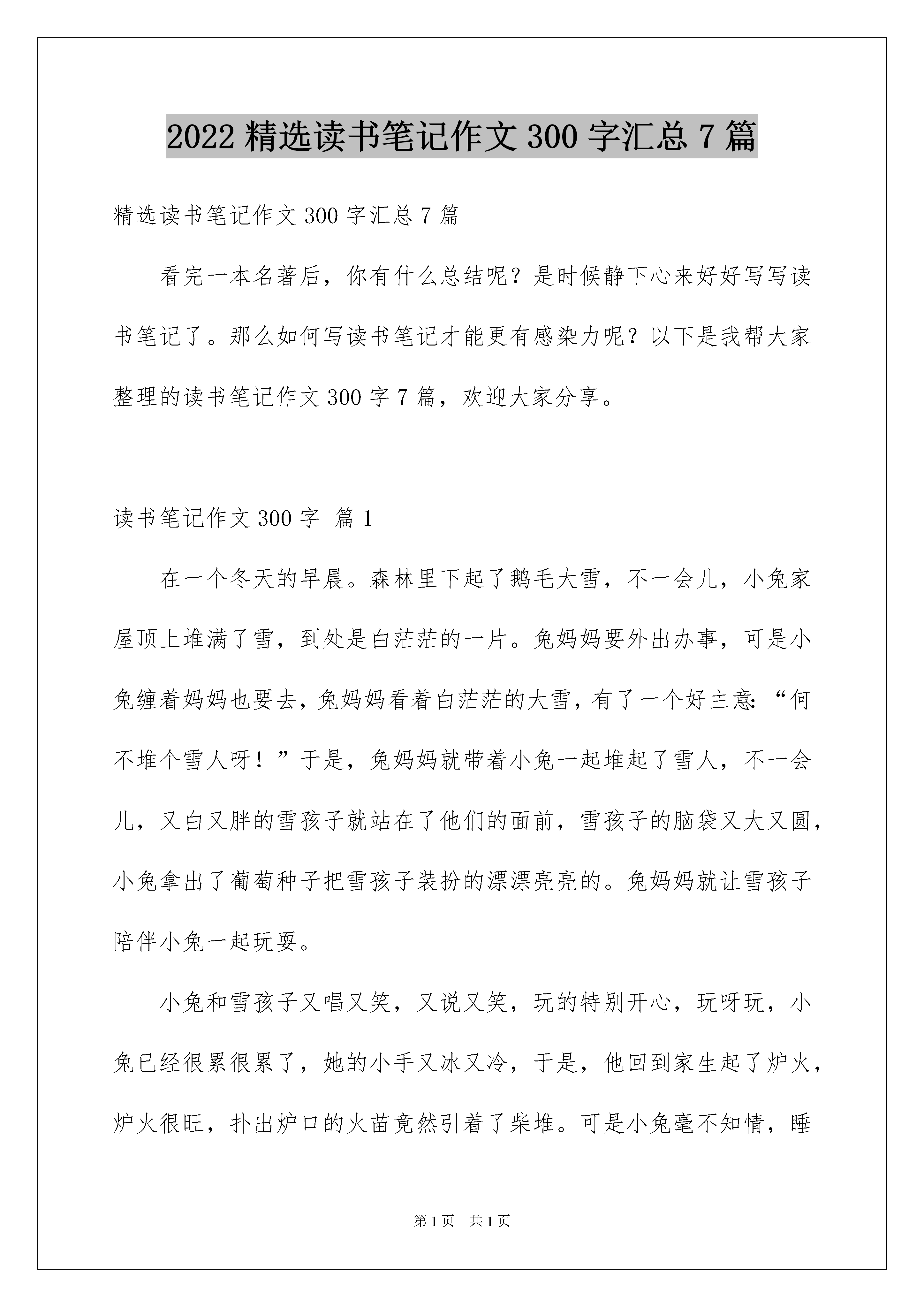 2022 精选读书笔记作文 300 字汇总 7 篇

精选读书笔记作文 300 字汇总 7 篇

看完一本名著后，你有什么总结呢？是时候静下心来好好写写读书笔记了。那么如何写读书笔记才能更有感染力呢？以下是我帮大家整理的读书笔记作文 300 字 7 篇，欢迎大家分享。

读书笔记作文 300 字 篇 1

在一个冬天的早晨。森林里下起了鹅毛大雪，不一会儿，小兔家屋顶上堆满了雪，到处是白茫茫的一片。兔妈妈要外出办事，可是小兔缠着妈妈也要去，兔妈妈看着白茫茫的大雪，有了一个好主意：“何不堆个雪人呀！”于是，兔妈妈就带着小兔一起堆起了雪人，不一会儿，又白又胖的雪孩子就站在了他们的面前，雪孩子的脑袋又大又圆，小兔拿出了葡萄种子把雪孩子装扮的漂漂亮亮的。兔妈妈就让雪孩子陪伴小兔一起玩耍。

小兔和雪孩子又唱又笑，又说又笑，玩的特别开心，玩呀玩，小兔已经很累很累了，她的小手又冰又冷，于是，他回到家生起了炉火，炉火很旺，扑出炉口的火苗竟然引着了柴堆。可是小兔毫不知情，睡

第 1 页 共 1 页